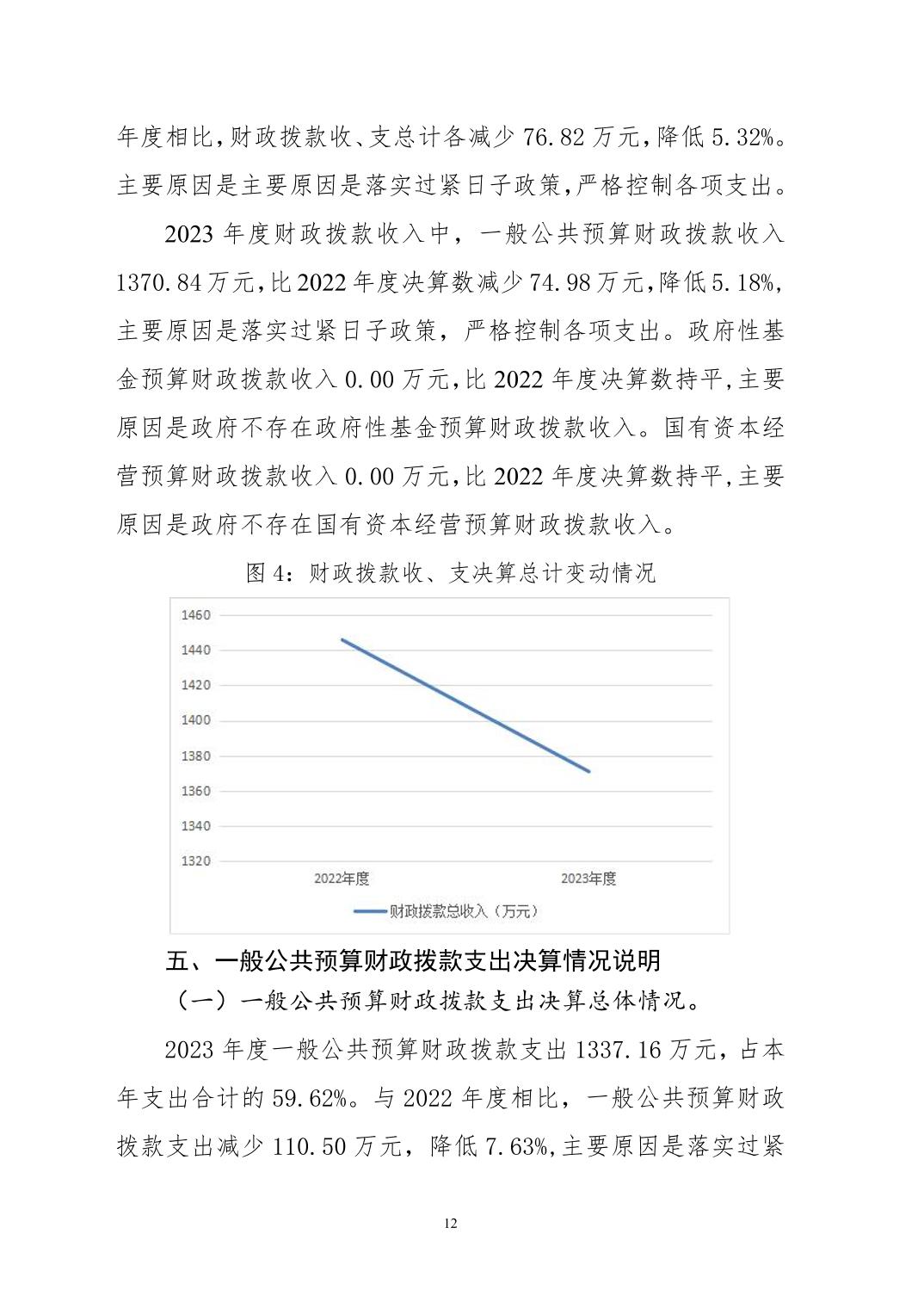 年度相比,财政拨款收、支总计各减少 76.82 万元,降低 5.32%。主要原因是主要原因是落实过紧日子政策,严格控制各项支出。

2023 年度财政拨款收入中，一般公共预算财政拨款收入 1370.84 万元,比 2022 年度决算数减少 74.98 万元,降低 5.18%,主要原因是落实过紧日子政策，严格控制各项支出。政府性基金预算财政拨款收入 0.00 万元,比 2022 年度决算数持平,主要原因是政府不存在政府性基金预算财政拨款收入。国有资本经营预算财政拨款收入 0.00 万元,比 2022 年度决算数持平,主要原因是政府不存在国有资本经营预算财政拨款收入。

图 4：财政拨款收、支决算总计变动情况

1460
1440
1420
1400
1380
1360
1340
1320
2022年度
2023年度
财政拨款总收入（万元）

五、一般公共预算财政拨款支出决算情况说明

（一）一般公共预算财政拨款支出决算总体情况。

2023 年度一般公共预算财政拨款支出 1337.16 万元，占本年支出合计的 59.62%。与 2022 年度相比，一般公共预算财政拨款支出减少 110.50 万元，降低 7.63%,主要原因是落实过紧

12